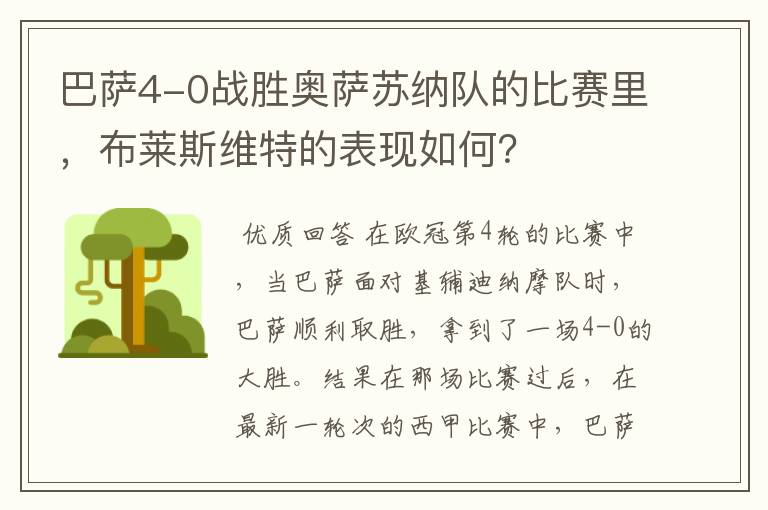 巴萨4-0战胜奥萨苏纳队的比赛里，布莱斯维特的表现如何？

优质回答 在欧冠第4轮的比赛中，当巴萨面对基辅迪纳摩队时，巴萨顺利取胜，拿到了一场4-0的大胜。结果在那场比赛过后，在最新一轮次的西甲比赛中，巴萨